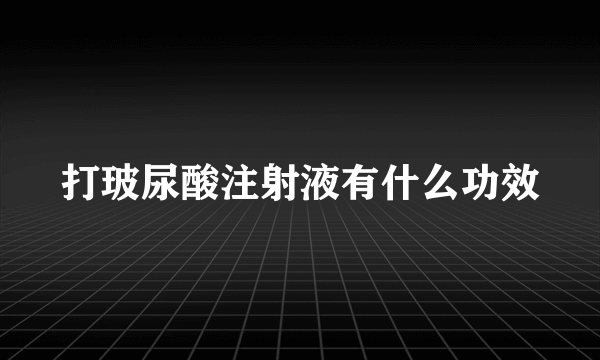 打玻尿酸注射液有什么功效